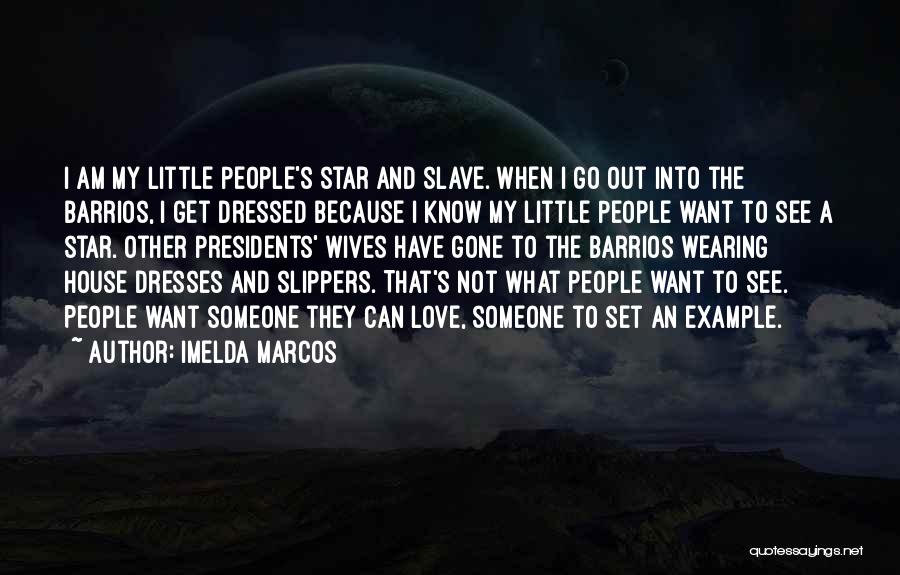 I AM MY LITTLE PEOPLE'S STAR AND SLAVE. WHEN I GO OUT INTO THE BARRIOS, I GET DRESSED BECAUSE I KNOW MY LITTLE PEOPLE WANT TO SEE A STAR. OTHER PRESIDENTS' WIVES HAVE GONE TO THE BARRIOS WEARING HOUSE DRESSES AND SLIPPERS. THAT'S NOT WHAT PEOPLE WANT TO SEE. PEOPLE WANT SOMEONE THEY CAN LOVE, SOMEONE TO SET AN EXAMPLE.

~ AUTHOR: IMELDA MARCOS

quotessayings.net